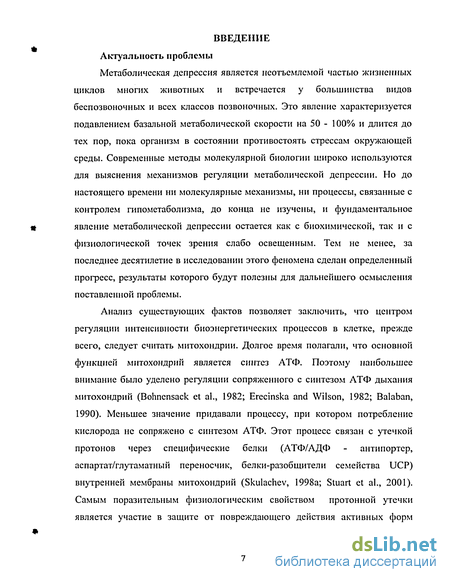 ВВЕДЕНИЕ

Актуальность проблемы

Метаболическая депрессия является неотъемлемой частью жизненных циклов многих животных и встречается у большинства видов беспозвоночных и всех классов позвоночных. Это явление характеризуется подавлением базальной метаболической скорости на 50 - 100% и длится до тех пор, пока организм в состоянии противостоять стрессам окружающей среды. Современные методы молекулярной биологии широко используются для выяснения механизмов регуляции метаболической депрессии. Но до настоящего времени ни молекулярные механизмы, ни процессы, связанные с контролем гипометаболизма, до конца не изучены, и фундаментальное явление метаболической депрессии остается как с биохимической, так и с физиологической точек зрения слабо освещенным. Тем не менее, за последнее десятилетие в исследовании этого феномена сделан определенный прогресс, результаты которого будут полезны для дальнейшего осмысления поставленной проблемы.

Анализ существующих фактов позволяет заключить, что центром регуляции интенсивности биоэнергетических процессов в клетке, прежде всего, следует считать митохондрии. Долгое время полагали, что основной функцией митохондрий является синтез АТФ. Поэтому наибольшее внимание было уделено регуляции сопряженного с синтезом АТФ дыхания митохондрий (Bohnensack et al., 1982; Erecinska and Wilson, 1982; Balaban, 1990). Меньшее значение придавали процессу, при котором потребление кислорода не сопряжено с синтезом АТФ. Этот процесс связан с утечкой протонов через специфические белки (АТФ/АДФ - антипортер, аспартат/глутаматный переносчик, белки-разобщители семейства UCP) внутренней мембраны митохондрий (Skulachev, 1998a; Stuart et al., 2001). Самым поразительным физиологическим свойством протонной утечки является участие в защите от повреждающего действия активных форм

7

dsLib.net
библиотека диссертаций